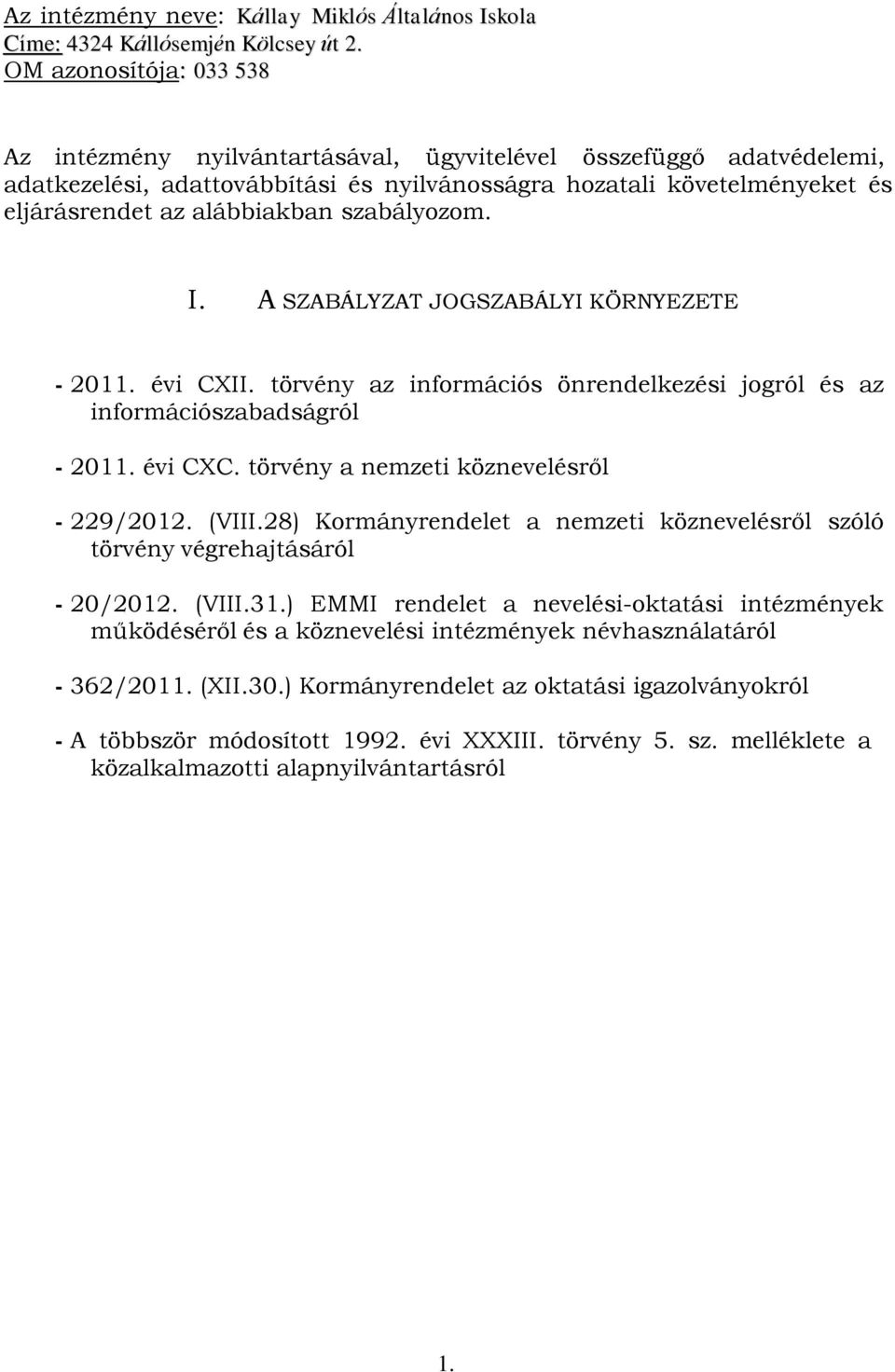 Az intézmény neve: Kállay Miklós Általános Iskola
Címe: 4324 Kállósemjén Kölcsey út 2.
OM azonosítója: 033 538

Az intézmény nyilvántartásával, ügyvitelével összefüggő adatvédelemi, adatkezelési, adattovábbítási és nyilvánosságra hozatali követelményeket és eljárásrendet az alábbiakban szabályozom.

I. A SZABÁLYZAT JOGSZABÁLYI KÖRNYEZETE

- 2011. évi CXII. törvény az információs önrendelkezési jogról és az információszabadságról

- 2011. évi CXC. törvény a nemzeti köznevelésről

- 229/2012. (VIII.28) Kormányrendelet a nemzeti köznevelésről szóló törvény végrehajtásáról

- 20/2012. (VIII.31.) EMMI rendelet a nevelési-oktatási intézmények működéséről és a köznevelési intézmények névhasználatáról

- 362/2011. (XII.30.) Kormányrendelet az oktatási igazolványokról

- A többször módosított 1992. évi XXXIII. törvény 5. sz. melléklete a közalkalmazotti alapnyilvántartásról

1.